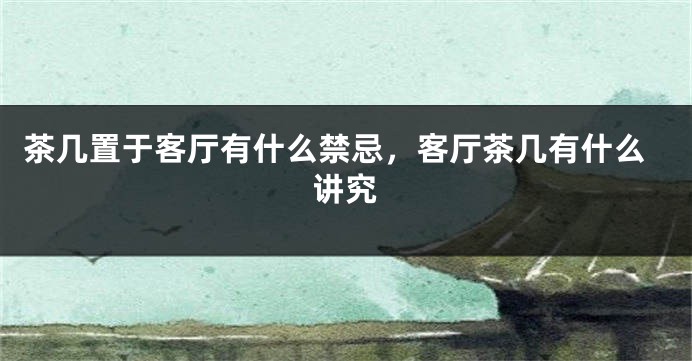 茶几置于客厅有什么禁忌，客厅茶几有什么讲究